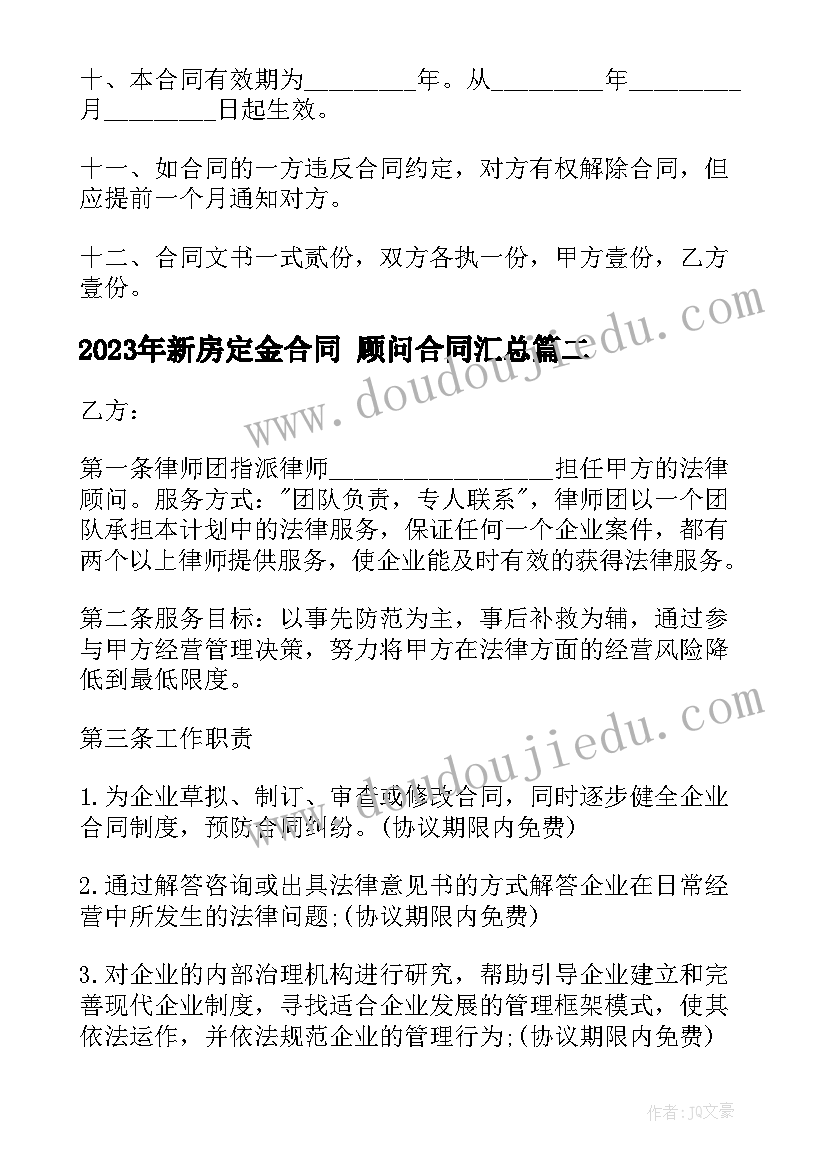 十、本合同有效期为________年。从________年________月________日起生效。

十一、如合同的一方违反合同约定，对方有权解除合同，但应提前一个月通知对方。

十二、合同文书一式贰份，双方各执一份，甲方壹份，乙方壹份。

2023年新房定金合同 顾问合同汇总篇二

乙方：

第一条律师团指派律师________________担任甲方的法律顾问。服务方式："团队负责，专人联系"，律师团以一个团队承担本计划中的法律服务，保证任何一个企业案件，都有两个以上律师提供服务，使企业能及时有效的获得法律服务。

第二条服务目标：以事先防范为主，事后补救为辅，通过参与甲方经营管理决策，努力将甲方在法律方面的经营风险降低到最低限度。

第三条工作职责

1.为企业草拟、制订、审查或修改合同，同时逐步健全企业合同制度，预防合同纠纷。(协议期限内免费)

2.通过解答咨询或出具法律意见书的方式解答企业在日常经营中所发生的法律问题;(协议期限内免费)

3.对企业的内部治理机构进行研究，帮助引导企业建立和完善现代企业制度，寻找适合企业发展的管理框架模式，使其依法运作，并依法规范企业的管理行为;(协议期限内免费)

www.doudoujiedu.com

www.doudoujiedu.com

作者：JQ文豪